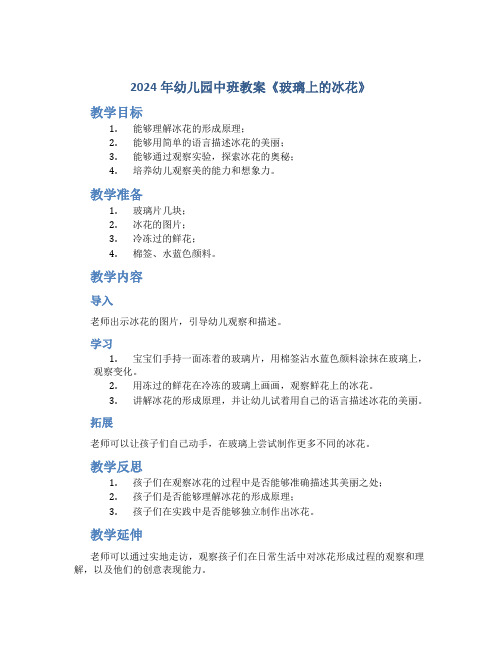 2024 年幼儿园中班教案《玻璃上的冰花》

教学目标

1. 能够理解冰花的形成原理；
2. 能够用简单的语言描述冰花的美丽；
3. 能够通过观察实验，探索冰花的奥秘；
4. 培养幼儿观察美的能力和想象力。

教学准备

1. 玻璃片几块；
2. 冰花的图片；
3. 冷冻过的鲜花；
4. 棉签、水蓝色颜料。

教学内容

导入

老师出示冰花的图片，引导幼儿观察和描述。

学习

1. 宝宝们手持一面冻着的玻璃片，用棉签沾水蓝色颜料涂抹在玻璃上，观察变化。
2. 用冻过的鲜花在冷冻的玻璃上画画，观察鲜花上的冰花。
3. 讲解冰花的形成原理，并让幼儿试着用自己的语言描述冰花的美丽。

拓展

老师可以让孩子们自己动手，在玻璃上尝试制作更多不同的冰花。

教学反思

1. 孩子们在观察冰花的过程中是否能够准确描述其美丽之处；
2. 孩子们是否能够理解冰花的形成原理；
3. 孩子们在实践中是否能够独立制作出冰花。

教学延伸

老师可以通过实地走访，观察孩子们在日常生活中对冰花形成过程的观察和理解，以及他们的创意表现能力。